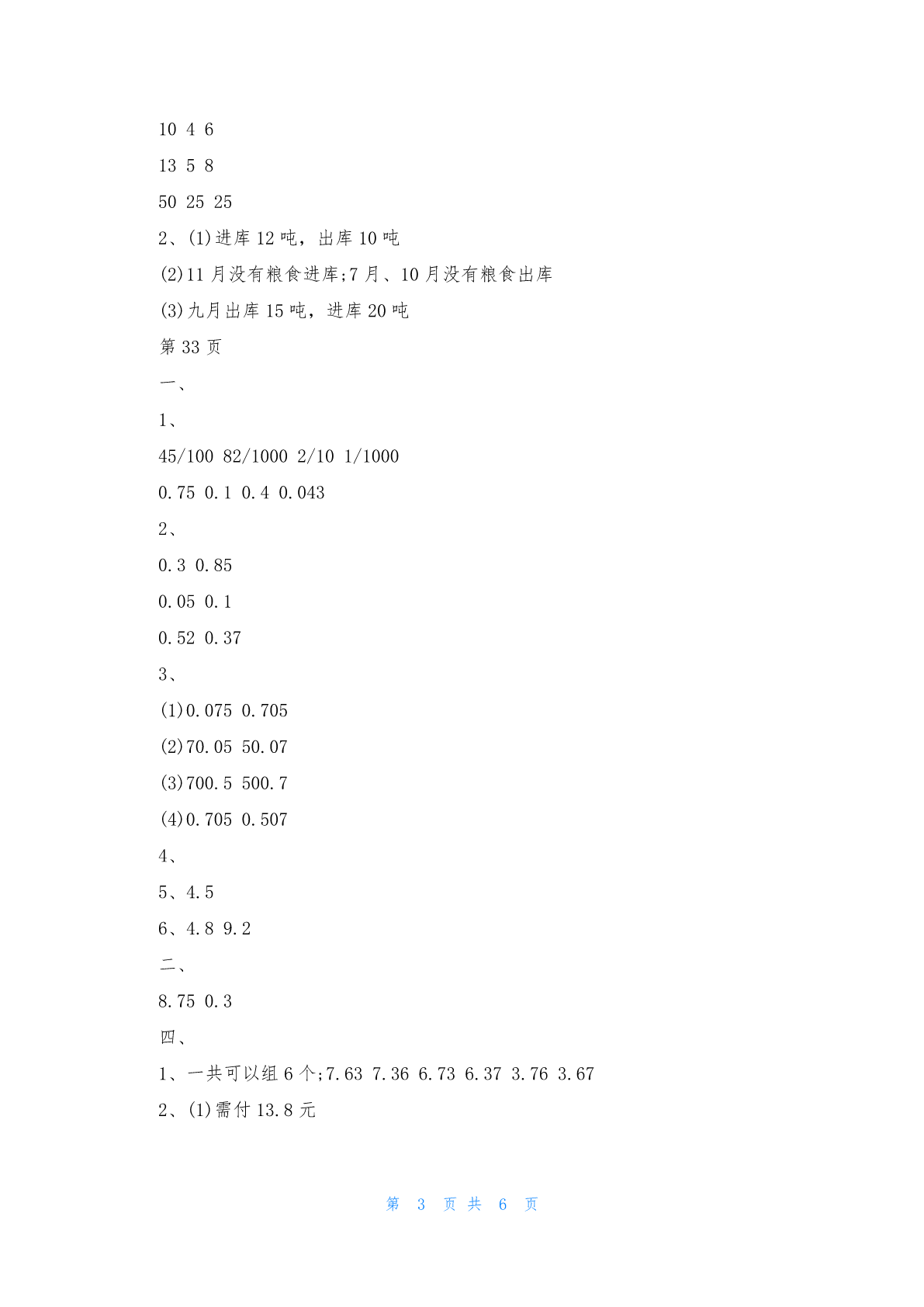 10 4 6

13 5 8

50 25 25

2、(1)进库12吨，出库10吨

(2)11月没有粮食进库;7月、10月没有粮食出库

(3)九月出库15吨，进库20吨

第33页

一、

1、

45/100 82/1000 2/10 1/1000

0.75 0.1 0.4 0.043

2、

0.3 0.85

0.05 0.1

0.52 0.37

3、

(1)0.075 0.705

(2)70.05 50.07

(3)700.5 500.7

(4)0.705 0.507

4、

5、4.5

6、4.8 9.2

二、

8.75 0.3

四、

1、一共可以组6个;7.63 7.36 6.73 6.37 3.76 3.67

2、(1)需付13.8元

第3页共6页